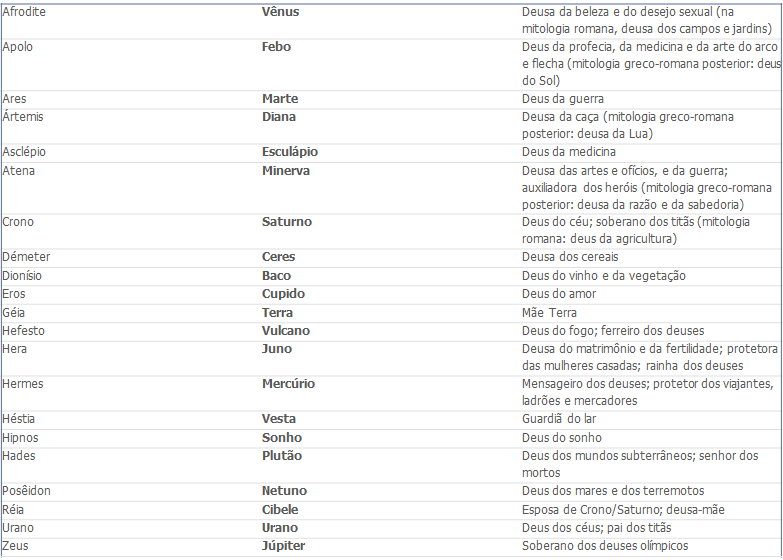 | | | |
|---|---|---|
| Afrodite | **Vênus** | Deusa da beleza e do desejo sexual (na mitologia romana, deusa dos campos e jardins) |
| Apolo | **Febo** | Deus da profecia, da medicina e da arte do arco e flecha (mitologia greco-romana posterior: deus do Sol) |
| Ares | **Marte** | Deus da guerra |
| Ártemis | **Diana** | Deusa da caça (mitologia greco-romana posterior: deusa da Lua) |
| Asclépio | **Esculápio** | Deus da medicina |
| Atena | **Minerva** | Deusa das artes e ofícios, e da guerra; auxiliadora dos heróis (mitologia greco-romana posterior: deusa da razão e da sabedoria) |
| Crono | **Saturno** | Deus do céu; soberano dos titãs (mitologia romana: deus da agricultura) |
| Démeter | **Ceres** | Deusa dos cereais |
| Dionísio | **Baco** | Deus do vinho e da vegetação |
| Eros | **Cupido** | Deus do amor |
| Géia | **Terra** | Mãe Terra |
| Hefesto | **Vulcano** | Deus do fogo; ferreiro dos deuses |
| Hera | **Juno** | Deusa do matrimônio e da fertilidade; protetora das mulheres casadas; rainha dos deuses |
| Hermes | **Mercúrio** | Mensageiro dos deuses; protetor dos viajantes, ladrões e mercadores |
| Héstia | **Vesta** | Guardiã do lar |
| Hipnos | **Sonho** | Deus do sonho |
| Hades | **Plutão** | Deus dos mundos subterrâneos; senhor dos mortos |
| Posêidon | **Netuno** | Deus dos mares e dos terremotos |
| Réia | **Cibele** | Esposa de Crono/Saturno; deusa-mãe |
| Urano | **Urano** | Deus dos céus; pai dos titãs |
| Zeus | **Júpiter** | Soberano dos deuses olímpicos |